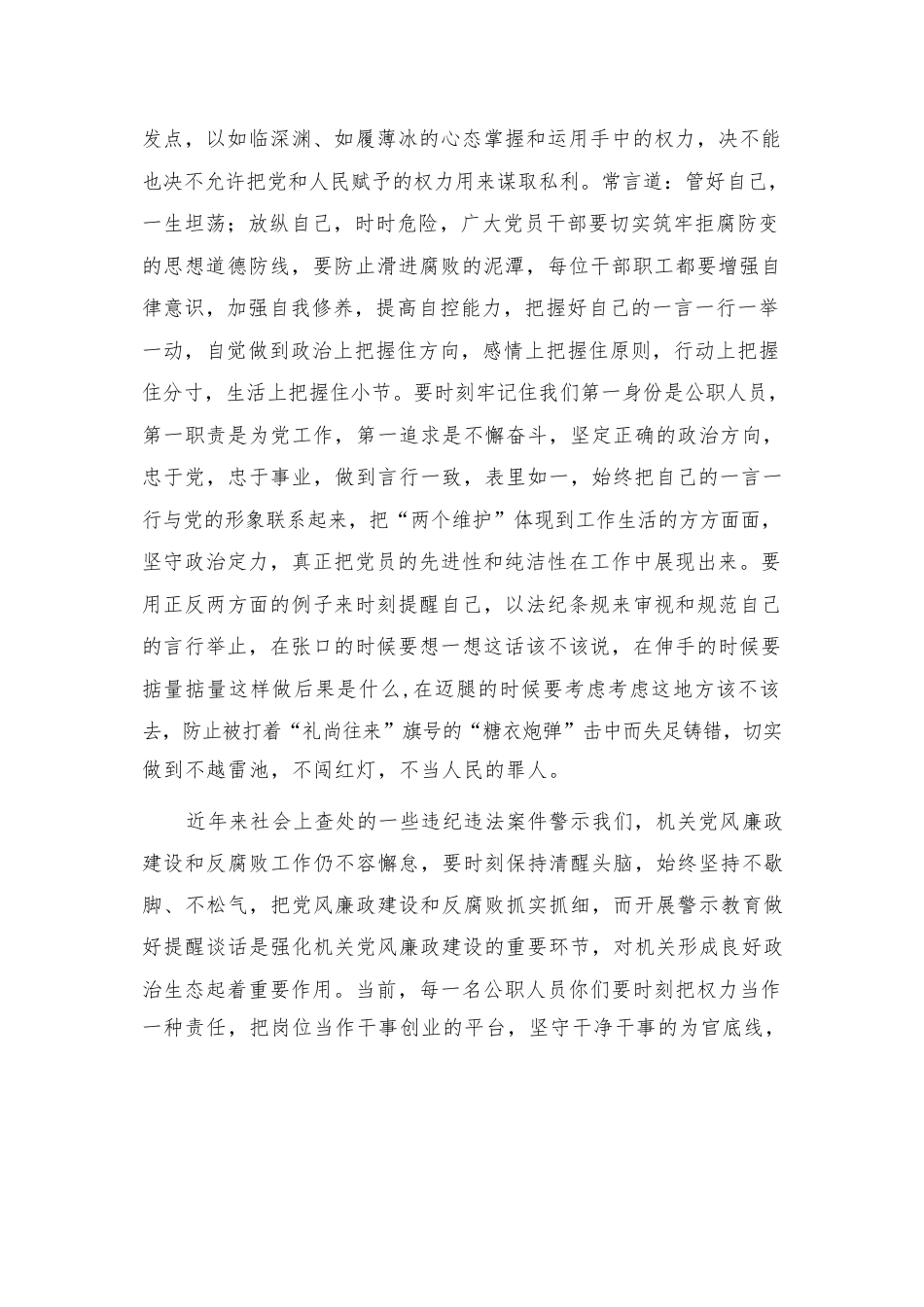 发点，以如临深渊、如履薄冰的心态掌握和运用手中的权力，决不能也决不允许把党和人民赋予的权力用来谋取私利。常言道：管好自己，一生坦荡；放纵自己，时时危险，广大党员干部要切实筑牢拒腐防变的思想道德防线，要防止滑进腐败的泥潭，每位干部职工都要增强自律意识，加强自我修养，提高自控能力，把握好自己的一言一行一举一动，自觉做到政治上把握住方向，感情上把握住原则，行动上把握住分寸，生活上把握住小节。要时刻牢记住我们第一身份是公职人员，第一职责是为党工作，第一追求是不懈奋斗，坚定正确的政治方向，忠于党，忠于事业，做到言行一致，表里如一，始终把自己的一言一行与党的形象联系起来，把“两个维护”体现到工作生活的方方面面，坚守政治定力，真正把党员的先进性和纯洁性在工作中展现出来。要用正反两方面的例子来时刻提醒自己，以法纪条规来审视和规范自己的言行举止，在张口的时候要想一想这话该不该说，在伸手的时候要掂量掂量这样做后果是什么,在迈腿的时候要考虑考虑这地方该不该去，防止被打着“礼尚往来”旗号的“糖衣炮弹”击中而失足铸错，切实做到不越雷池，不闯红灯，不当人民的罪人。

近年来社会上查处的一些违纪违法案件警示我们，机关党风廉政建设和反腐败工作仍不容懈怠，要时刻保持清醒头脑，始终坚持不歇脚、不松气，把党风廉政建设和反腐败抓实抓细，而开展警示教育做好提醒谈话是强化机关党风廉政建设的重要环节，对机关形成良好政治生态起着重要作用。当前，每一名公职人员你们要时刻把权力当作一种责任，把岗位当作干事创业的平台，坚守干净干事的为官底线，